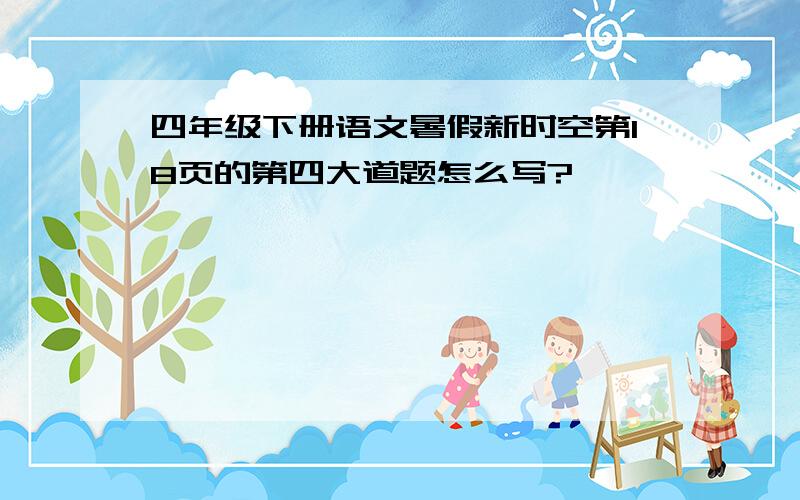 四年级下册语文暑假新时空第18页的第四大道题怎么写?